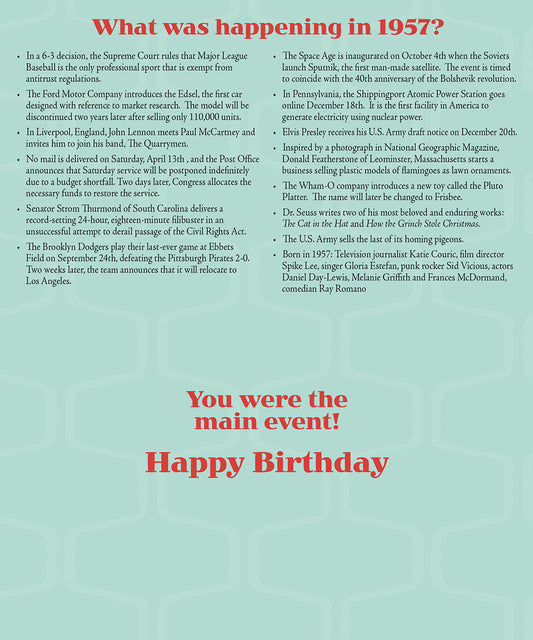 What was happening in 1957?

• In a 6-3 decision, the Supreme Court rules that Major League Baseball is the only professional sport that is exempt from antitrust regulations.

• The Ford Motor Company introduces the Edsel, the first car designed with reference to market research. The model will be discontinued two years later after selling only 110,000 units.

• In Liverpool, England, John Lennon meets Paul McCartney and invites him to join his band, The Quarrymen.

• No mail is delivered on Saturday, April 13th , and the Post Office announces that Saturday service will be postponed indefinitely due to a budget shortfall. Two days later, Congress allocates the necessary funds to restore the service.

• Senator Strom Thurmond of South Carolina delivers a record-setting 24-hour, eighteen-minute filibuster in an unsuccessful attempt to derail passage of the Civil Rights Act.

• The Brooklyn Dodgers play their last-ever game at Ebbets Field on September 24th, defeating the Pittsburgh Pirates 2-0. Two weeks later, the team announces that it will relocate to Los Angeles.

• The Space Age is inaugurated on October 4th when the Soviets launch Sputnik, the first man-made satellite. The event is timed to coincide with the 40th anniversary of the Bolshevik revolution.

• In Pennsylvania, the Shippingport Atomic Power Station goes online December 18th. It is the first facility in America to generate electricity using nuclear power.

• Elvis Presley receives his U.S. Army draft notice on December 20th.

• Inspired by a photograph in National Geographic Magazine, Donald Featherstone of Leominster, Massachusetts starts a business selling plastic models of flamingoes as lawn ornaments.

• The Wham-O company introduces a new toy called the Pluto Platter. The name will later be changed to Frisbee.

• Dr. Seuss writes two of his most beloved and enduring works: The Cat in the Hat and How the Grinch Stole Christmas.

• The U.S. Army sells the last of its homing pigeons.

• Born in 1957: Television journalist Katie Couric, film director Spike Lee, singer Gloria Estefan, punk rocker Sid Vicious, actors Daniel Day-Lewis, Melanie Griffith and Frances McDormand, comedian Ray Romano

You were the main event!

Happy Birthday